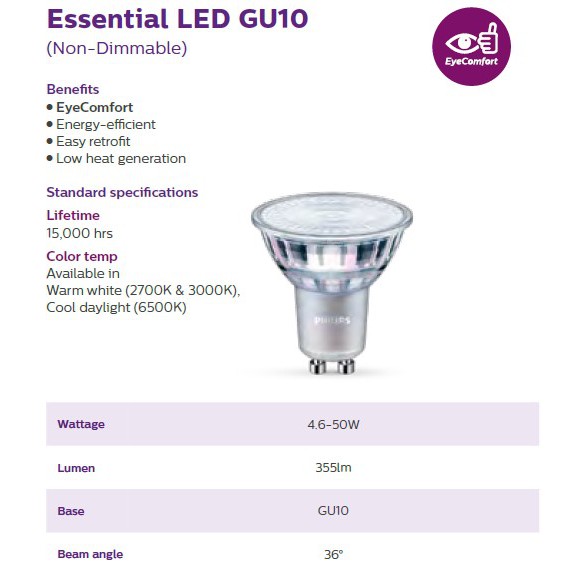 Essential LED GU10
(Non-Dimmable)

EyeComfort

Benefits
• EyeComfort
• Energy-efficient
• Easy retrofit
• Low heat generation

Standard specifications
Lifetime
15,000 hrs
Color temp
Available in
Warm white (2700K & 3000K),
Cool daylight (6500K)

PHILIPS

| Wattage | 4.6-50W |
|---|---|
| Lumen | 355lm |
| Base | GU10 |
| Beam angle | 36° |